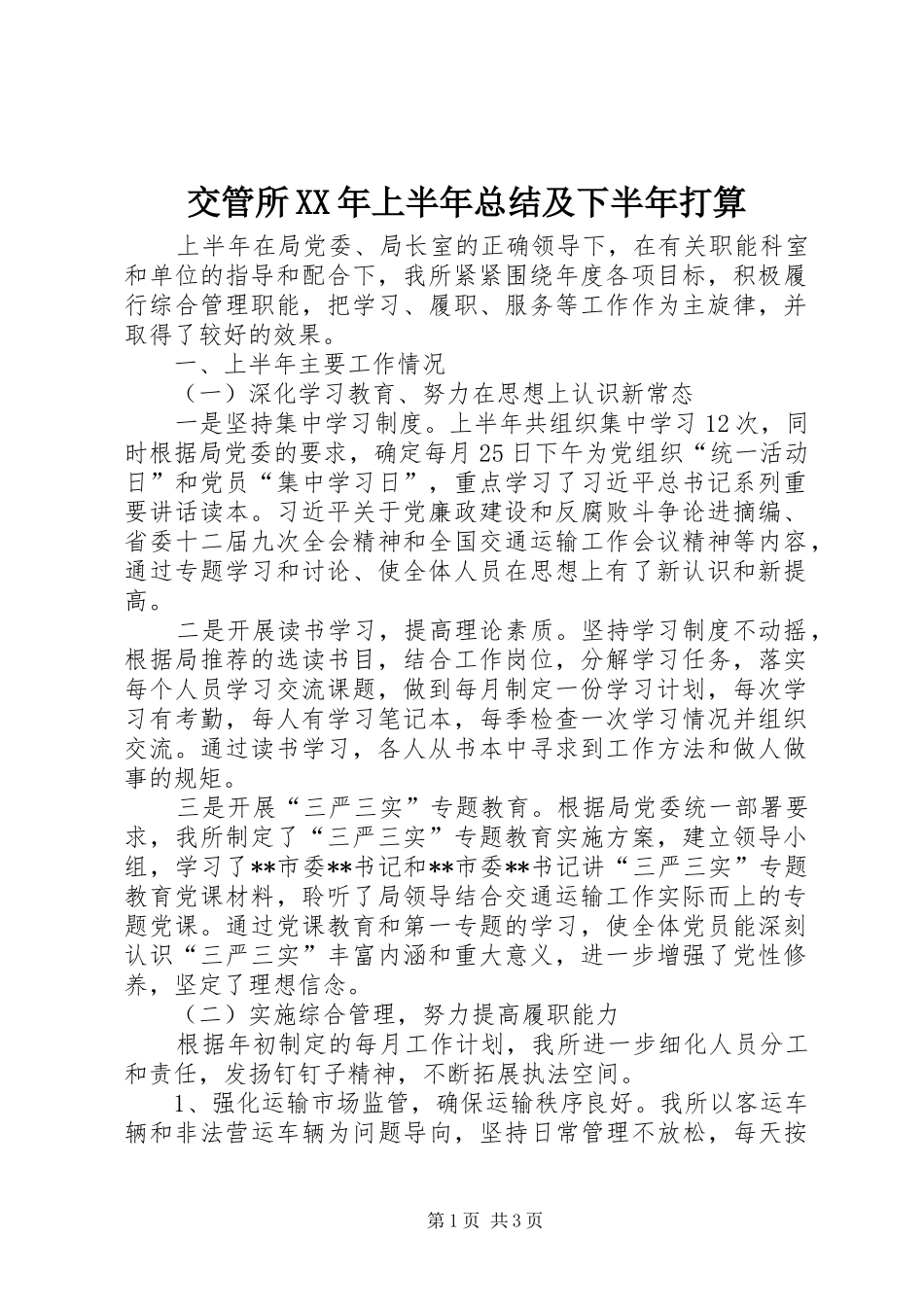 交管所XX年上半年总结及下半年打算

上半年在局党委、局长室的正确领导下，在有关职能科室和单位的指导和配合下，我所紧紧围绕年度各项目标，积极履行综合管理职能，把学习、履职、服务等工作作为主旋律，并取得了较好的效果。

一、上半年主要工作情况

（一）深化学习教育、努力在思想上认识新常态

一是坚持集中学习制度。上半年共组织集中学习12次，同时根据局党委的要求，确定每月25日下午为党组织“统一活动日”和党员“集中学习日”，重点学习了习近平总书记系列重要讲话读本。习近平关于党廉政建设和反腐败斗争论进摘编、省委十二届九次全会精神和全国交通运输工作会议精神等内容，通过专题学习和讨论、使全体人员在思想上有了新认识和新提高。

二是开展读书学习，提高理论素质。坚持学习制度不动摇，根据局推荐的选读书目，结合工作岗位，分解学习任务，落实每个人员学习交流课题，做到每月制定一份学习计划，每次学习有考勤，每人有学习笔记本，每季检查一次学习情况并组织交流。通过读书学习，各人从书本中寻求到工作方法和做人做事的规矩。

三是开展“三严三实”专题教育。根据局党委统一部署要求，我所制定了“三严三实”专题教育实施方案，建立领导小组，学习了**市委**书记和**市委**书记讲“三严三实”专题教育党课材料，聆听了局领导结合交通运输工作实际而上的专题党课。通过党课教育和第一专题的学习，使全体党员能深刻认识“三严三实”丰富内涵和重大意义，进一步增强了党性修养，坚定了理想信念。

（二）实施综合管理，努力提高履职能力

根据年初制定的每月工作计划，我所进一步细化人员分工和责任，发扬钉钉子精神，不断拓展执法空间。

1、强化运输市场监管，确保运输秩序良好。我所以客运车辆和非法营运车辆为问题导向，坚持日常管理不放松，每天按

第1页 共3页